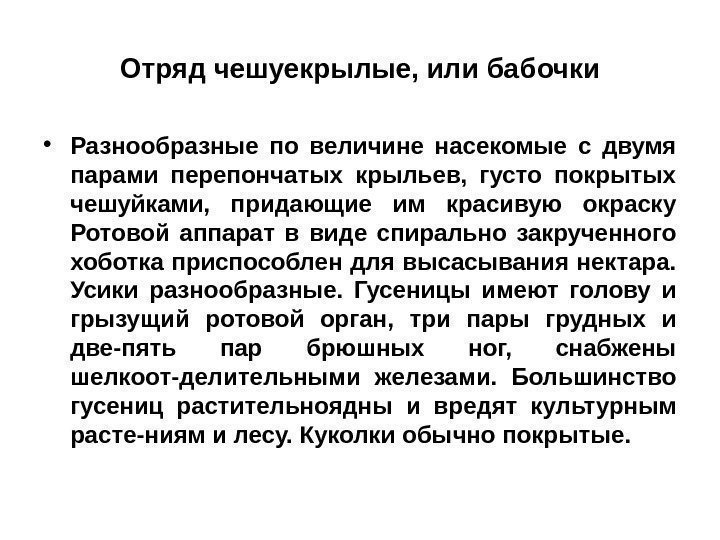 Отряд чешуекрылые, или бабочки

• Разнообразные по величине насекомые с двумя парами перепончатых крыльев, густо покрытых чешуйками, придающие им красивую окраску Ротовой аппарат в виде спирально закрученного хоботка приспособлен для высасывания нектара. Усики разнообразные. Гусеницы имеют голову и грызущий ротовой орган, три пары грудных и две-пять пар брюшных ног, снабжены шелкоот-делительными железами. Большинство гусениц растительноядны и вредят культурным расте-ниям и лесу. Куколки обычно покрытые.